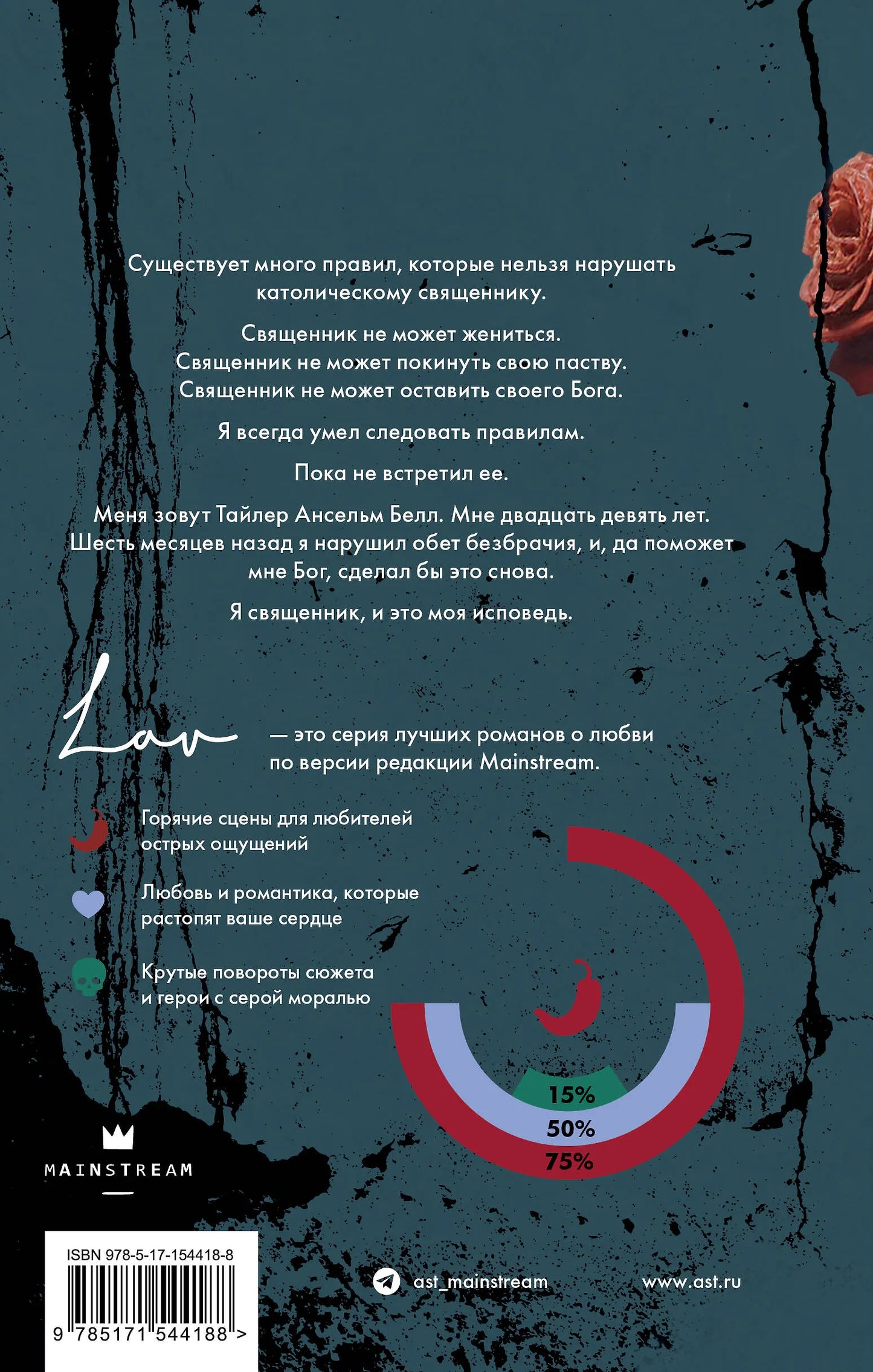 Существует много правил, которые нельзя нарушать католическому священнику.

Священник не может жениться.
Священник не может покинуть свою паству.
Священник не может оставить своего Бога.

Я всегда умел следовать правилам.

Пока не встретил ее.

Меня зовут Тайлер Ансельм Белл. Мне двадцать девять лет. Шесть месяцев назад я нарушил обет безбрачия, и, да поможет мне Бог, сделал бы это снова.

Я священник, и это моя исповедь.

Lav — это серия лучших романов о любви по версии редакции Mainstream.

Горячие сцены для любителей острых ощущений

Любовь и романтика, которые растопят ваше сердце

Крутые повороты сюжета и герои с серой моралью

15%
50%
75%

MAINSTREAM

ISBN 978-5-17-154418-8
9 785171 544188 >

ast_mainstream

www.ast.ru